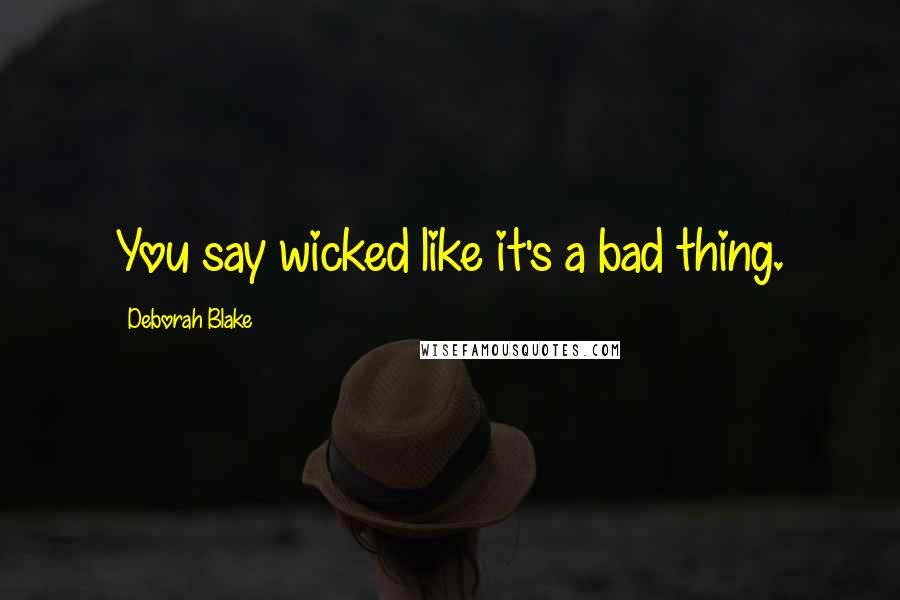 You say wicked like it's a bad thing.

Deborah Blake

WISEFAMOUSQUOTES.COM